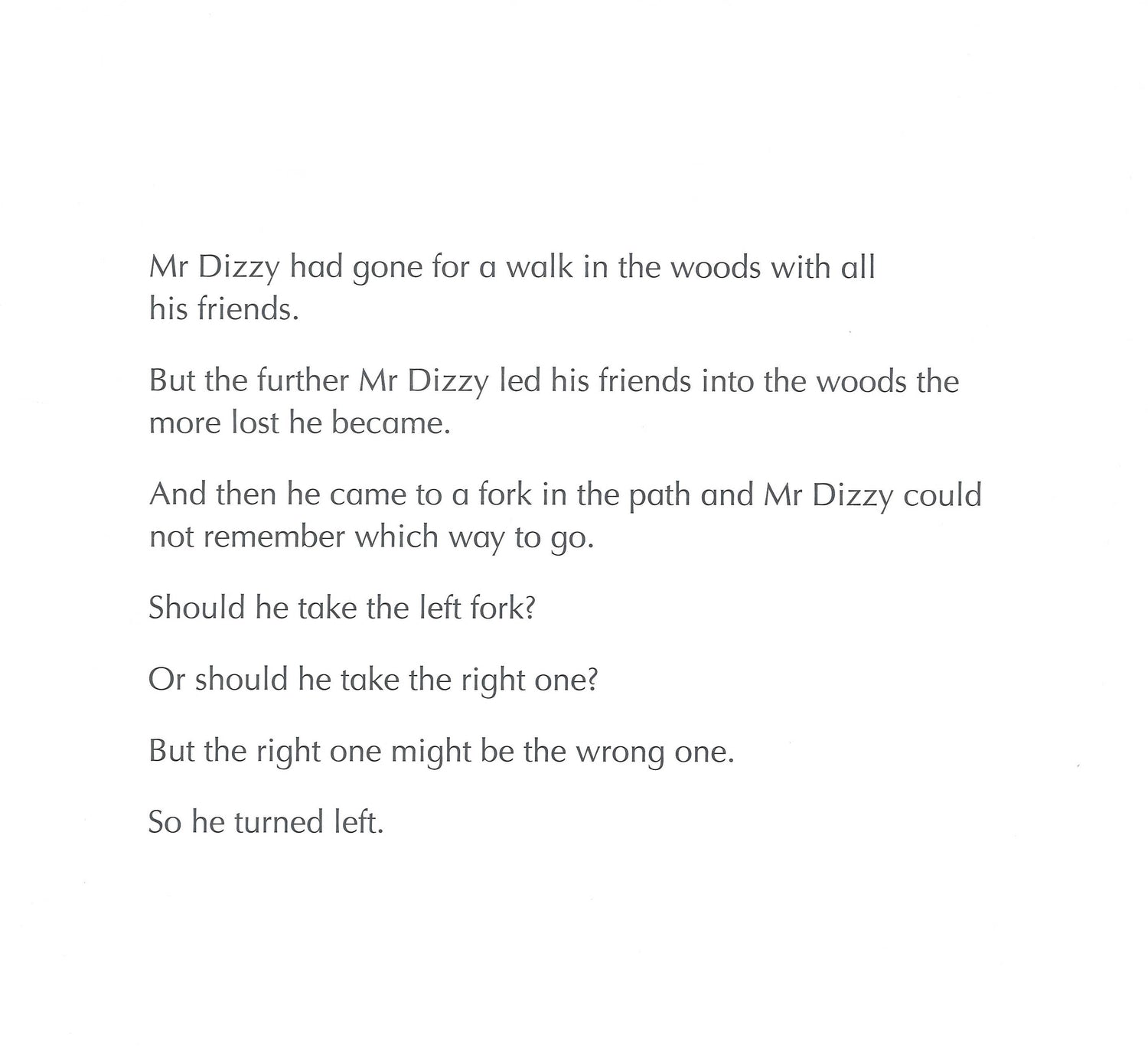 Mr Dizzy had gone for a walk in the woods with all his friends.

But the further Mr Dizzy led his friends into the woods the more lost he became.

And then he came to a fork in the path and Mr Dizzy could not remember which way to go.

Should he take the left fork?

Or should he take the right one?

But the right one might be the wrong one.

So he turned left.